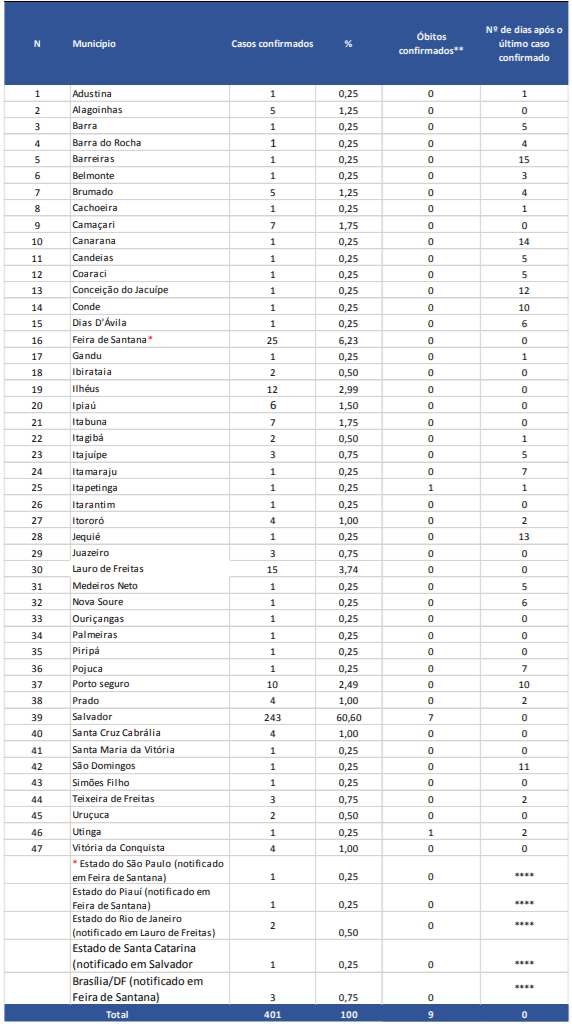 | N | Município | Casos confirmados | % | Óbitos confirmados** | Nº de dias após o último caso confirmado |
|---|---|---|---|---|---|
| 1 | Adustina | 1 | 0,25 | 0 | 1 |
| 2 | Alagoinhas | 5 | 1,25 | 0 | 0 |
| 3 | Barra | 1 | 0,25 | 0 | 5 |
| 4 | Barra do Rocha | 1 | 0,25 | 0 | 4 |
| 5 | Barreiras | 1 | 0,25 | 0 | 15 |
| 6 | Belmonte | 1 | 0,25 | 0 | 3 |
| 7 | Brumado | 5 | 1,25 | 0 | 4 |
| 8 | Cachoeira | 1 | 0,25 | 0 | 1 |
| 9 | Camaçari | 7 | 1,75 | 0 | 0 |
| 10 | Canarana | 1 | 0,25 | 0 | 14 |
| 11 | Candeias | 1 | 0,25 | 0 | 5 |
| 12 | Coaraci | 1 | 0,25 | 0 | 5 |
| 13 | Conceição do Jacuípe | 1 | 0,25 | 0 | 12 |
| 14 | Conde | 1 | 0,25 | 0 | 10 |
| 15 | Dias D'Ávila | 1 | 0,25 | 0 | 6 |
| 16 | Feira de Santana* | 25 | 6,23 | 0 | 0 |
| 17 | Gandu | 1 | 0,25 | 0 | 1 |
| 18 | Ibirataia | 2 | 0,50 | 0 | 0 |
| 19 | Ilhéus | 12 | 2,99 | 0 | 0 |
| 20 | Ipiaú | 6 | 1,50 | 0 | 0 |
| 21 | Itabuna | 7 | 1,75 | 0 | 0 |
| 22 | Itagibá | 2 | 0,50 | 0 | 1 |
| 23 | Itajuípe | 3 | 0,75 | 0 | 5 |
| 24 | Itamaraju | 1 | 0,25 | 0 | 7 |
| 25 | Itapetinga | 1 | 0,25 | 1 | 1 |
| 26 | Itarantim | 1 | 0,25 | 0 | 0 |
| 27 | Itororó | 4 | 1,00 | 0 | 2 |
| 28 | Jequié | 1 | 0,25 | 0 | 13 |
| 29 | Juazeiro | 3 | 0,75 | 0 | 0 |
| 30 | Lauro de Freitas | 15 | 3,74 | 0 | 0 |
| 31 | Medeiros Neto | 1 | 0,25 | 0 | 5 |
| 32 | Nova Soure | 1 | 0,25 | 0 | 6 |
| 33 | Ouriçangas | 1 | 0,25 | 0 | 0 |
| 34 | Palmeiras | 1 | 0,25 | 0 | 0 |
| 35 | Piripá | 1 | 0,25 | 0 | 0 |
| 36 | Pojuca | 1 | 0,25 | 0 | 7 |
| 37 | Porto seguro | 10 | 2,49 | 0 | 10 |
| 38 | Prado | 4 | 1,00 | 0 | 2 |
| 39 | Salvador | 243 | 60,60 | 7 | 0 |
| 40 | Santa Cruz Cabrália | 4 | 1,00 | 0 | 0 |
| 41 | Santa Maria da Vitória | 1 | 0,25 | 0 | 0 |
| 42 | São Domingos | 1 | 0,25 | 0 | 11 |
| 43 | Simões Filho | 1 | 0,25 | 0 | 0 |
| 44 | Teixeira de Freitas | 3 | 0,75 | 0 | 2 |
| 45 | Uruçuca | 2 | 0,50 | 0 | 0 |
| 46 | Utinga | 1 | 0,25 | 1 | 2 |
| 47 | Vitória da Conquista | 4 | 1,00 | 0 | 0 |
| | * Estado do São Paulo (notificado em Feira de Santana) | 1 | 0,25 | 0 | **** |
| | Estado do Piauí (notificado em Feira de Santana) | 1 | 0,25 | 0 | **** |
| | Estado do Rio de Janeiro (notificado em Lauro de Freitas) | 2 | 0,50 | 0 | **** |
| | Estado de Santa Catarina (notificado em Salvador | 1 | 0,25 | 0 | **** |
| | Brasília/DF (notificado em Feira de Santana) | 3 | 0,75 | 0 | **** |
| | Total | 401 | 100 | 9 | 0 |